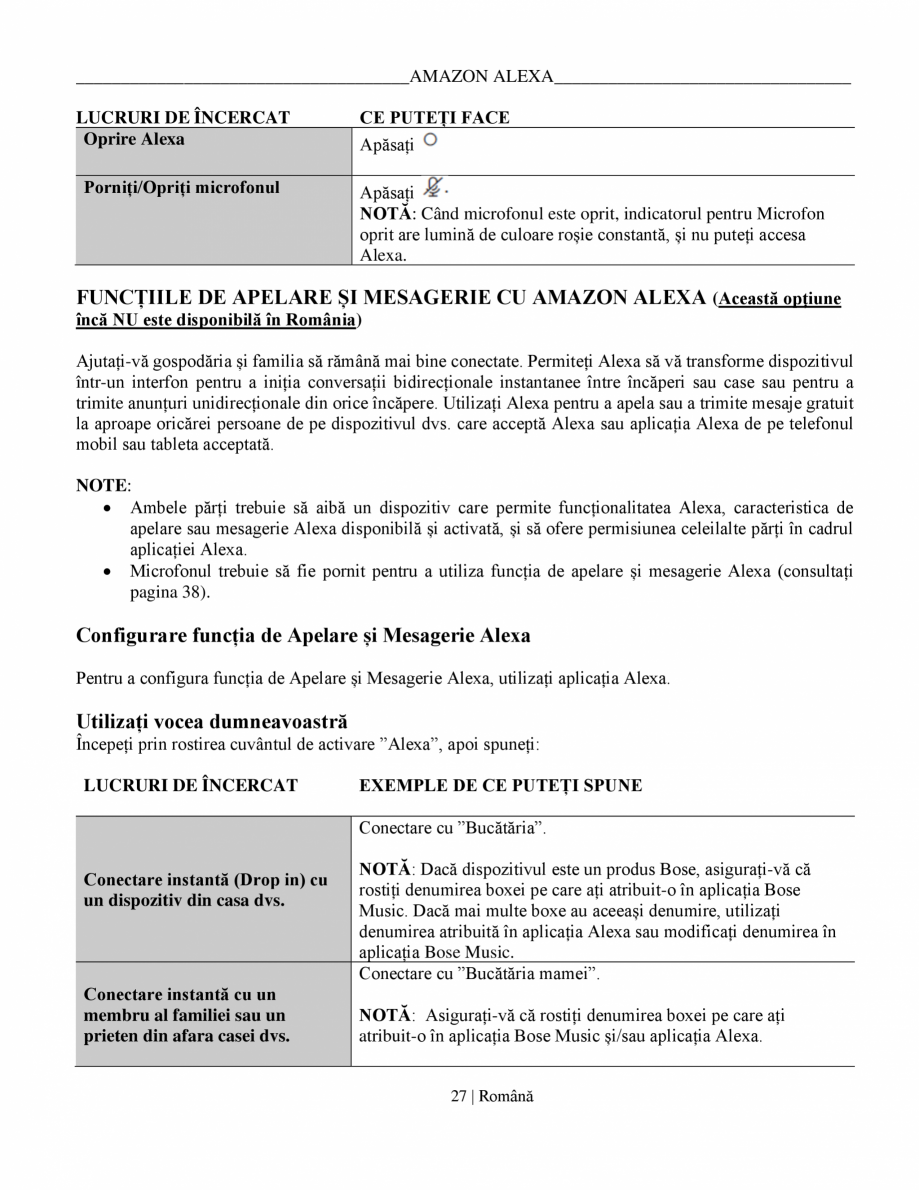 AMAZON ALEXA

| LUCRURI DE ÎNCERCAT | CE PUTEȚI FACE |
|---|---|
| Oprire Alexa | Apăsați |
| Porniți/Opriți microfonul | Apăsați . NOTĂ: Când microfonul este oprit, indicatorul pentru Microfon oprit are lumină de culoare roșie constantă, și nu puteți accesa Alexa. |

FUNCȚIILE DE APELARE ȘI MESAGERIE CU AMAZON ALEXA (Această opțiune încă NU este disponibilă în România)

Ajutați-vă gospodăria și familia să rămână mai bine conectate. Permiteți Alexa să vă transforme dispozitivul într-un interfon pentru a iniția conversații bidirecționale instantanee între încăperi sau case sau pentru a trimite anunțuri unidirecționale din orice încăpere. Utilizați Alexa pentru a apela sau a trimite mesaje gratuit la aproape oricărei persoane de pe dispozitivul dvs. care acceptă Alexa sau aplicația Alexa de pe telefonul mobil sau tableta acceptată.

NOTE:
• Ambele părți trebuie să aibă un dispozitiv care permite funcționalitatea Alexa, caracteristica de apelare sau mesagerie Alexa disponibilă și activată, și să ofere permisiunea celeilalte părți în cadrul aplicației Alexa.
• Microfonul trebuie să fie pornit pentru a utiliza funcția de apelare și mesagerie Alexa (consultați pagina 38).

Configurare funcția de Apelare și Mesagerie Alexa

Pentru a configura funcția de Apelare și Mesagerie Alexa, utilizați aplicația Alexa.

Utilizați vocea dumneavoastră
Începeți prin rostirea cuvântul de activare ”Alexa”, apoi spuneți:

| LUCRURI DE ÎNCERCAT | EXEMPLE DE CE PUTEȚI SPUNE |
|---|---|
| Conectare instantă (Drop in) cu un dispozitiv din casa dvs. | Conectare cu ”Bucătăria”. NOTĂ: Dacă dispozitivul este un produs Bose, asigurați-vă că rostiți denumirea boxei pe care ați atribuit-o în aplicația Bose Music. Dacă mai multe boxe au aceeași denumire, utilizați denumirea atribuită în aplicația Alexa sau modificați denumirea în aplicația Bose Music. |
| Conectare instantă cu un membru al familiei sau un prieten din afara casei dvs. | Conectare cu ”Bucătăria mamei”. NOTĂ: Asigurați-vă că rostiți denumirea boxei pe care ați atribuit-o în aplicația Bose Music și/sau aplicația Alexa. |

27 | Română